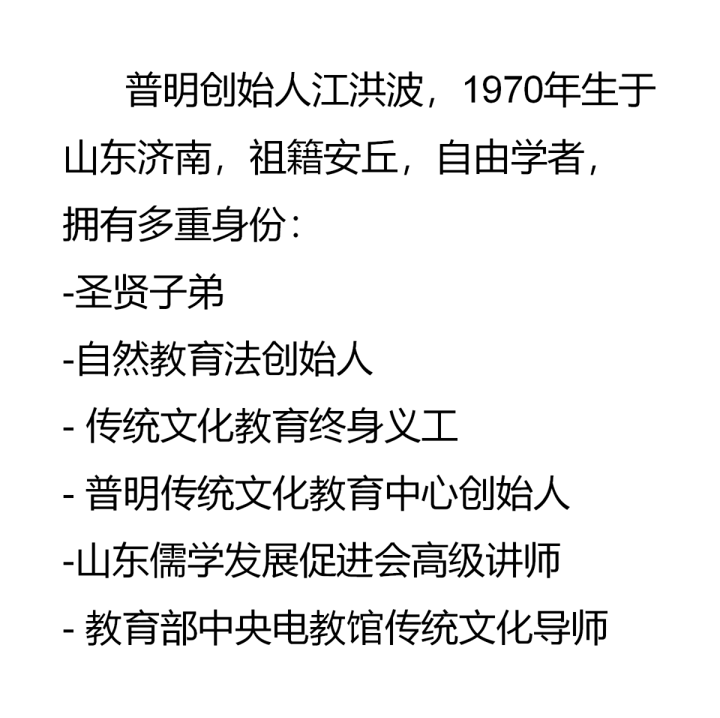 普明创始人江洪波，1970年生于山东济南，祖籍安丘，自由学者，拥有多重身份：

- 圣贤子弟
- 自然教育法创始人
- 传统文化教育终身义工
- 普明传统文化教育中心创始人
- 山东儒学发展促进会高级讲师
- 教育部中央电教馆传统文化导师